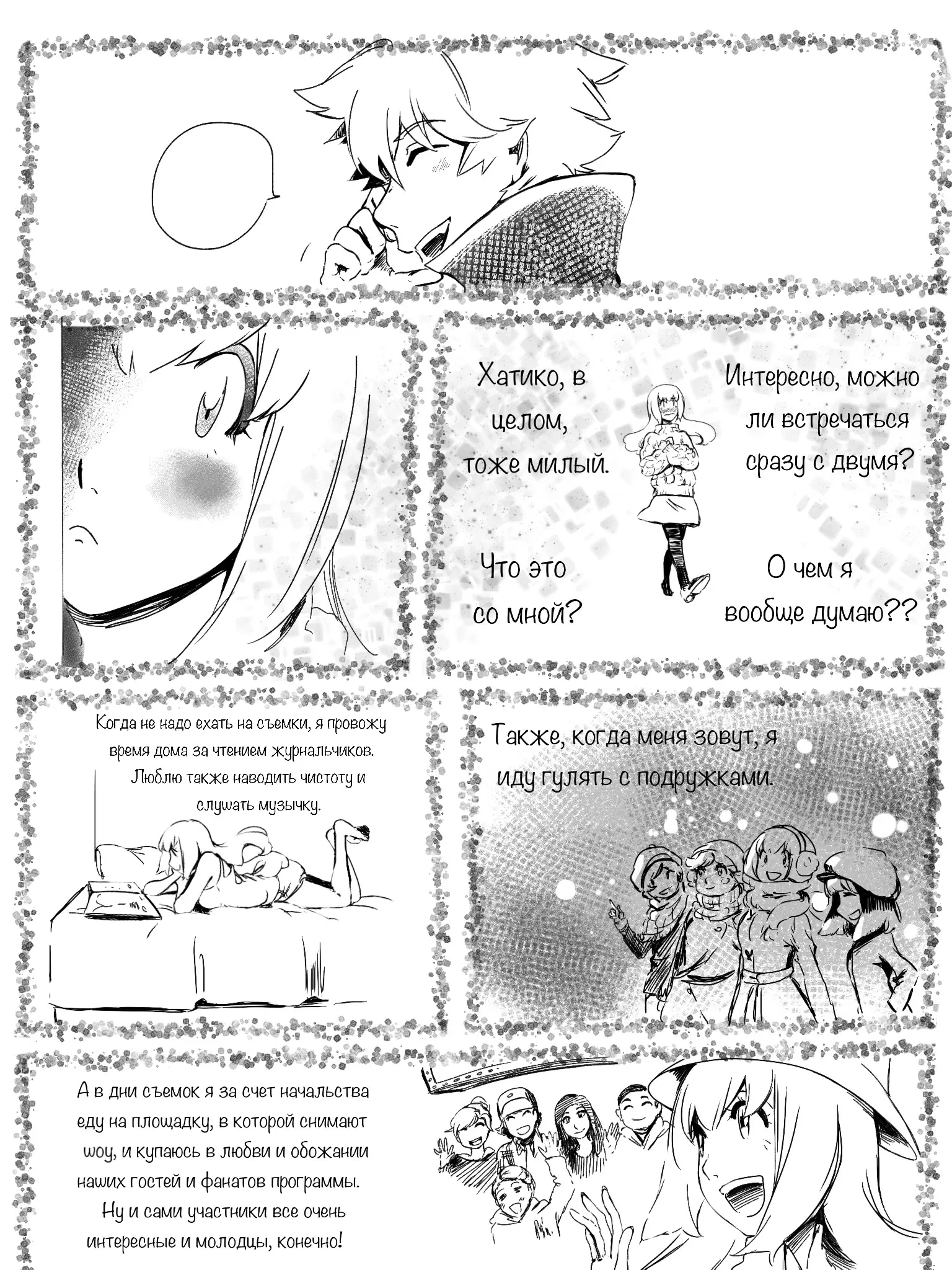 Хатико, в целом, тоже милый.

Интересно, можно ли встречаться сразу с двумя?

Что это со мной?

О чем я вообще думаю??

Когда не надо ехать на съемки, я провожу время дома за чтением журнальчиков. Люблю также наводить чистоту и слушать музычку.

Также, когда меня зовут, я иду гулять с подружками.

А в дни съемок я за счет начальства еду на площадку, в которой снимают шоу, и купаюсь в любви и обожании наших гостей и фанатов программы. Ну и сами участники все очень интересные и молодцы, конечно!